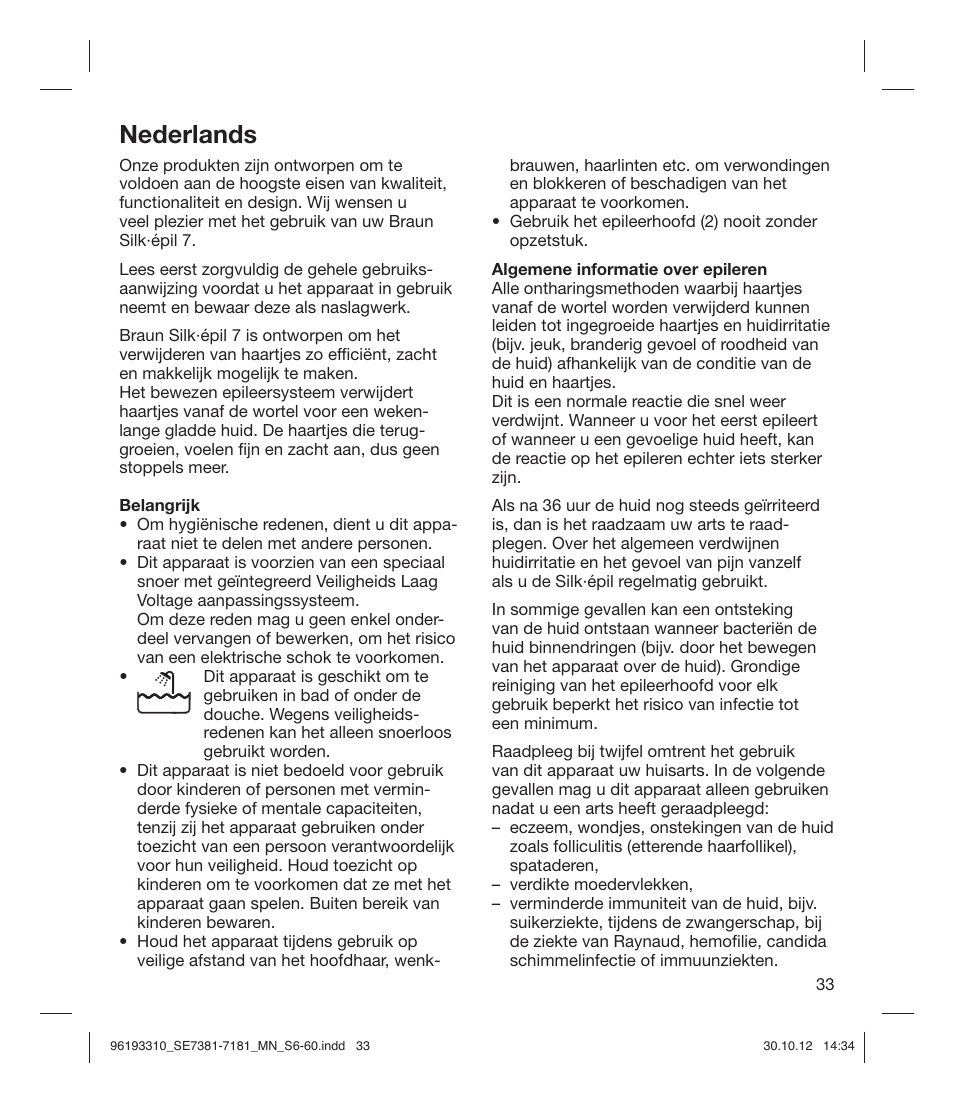 Nederlands

Onze produkten zijn ontworpen om te voldoen aan de hoogste eisen van kwaliteit, functionaliteit en design. Wij wensen u veel plezier met het gebruik van uw Braun Silk·épil 7.

Lees eerst zorgvuldig de gehele gebruiksaanwijzing voordat u het apparaat in gebruik neemt en bewaar deze als naslagwerk.

Braun Silk·épil 7 is ontworpen om het verwijderen van haartjes zo efficiënt, zacht en makkelijk mogelijk te maken.
Het bewezen epileersysteem verwijdert haartjes vanaf de wortel voor een wekenlange gladde huid. De haartjes die teruggroeien, voelen fijn en zacht aan, dus geen stoppels meer.

Belangrijk
• Om hygiënische redenen, dient u dit apparaat niet te delen met andere personen.
• Dit apparaat is voorzien van een speciaal snoer met geïntegreerd Veiligheids Laag Voltage aanpassingssysteem. Om deze reden mag u geen enkel onderdeel vervangen of bewerken, om het risico van een elektrische schok te voorkomen.
• Dit apparaat is geschikt om te gebruiken in bad of onder de douche. Wegens veiligheidsredenen kan het alleen snoerloos gebruikt worden.
• Dit apparaat is niet bedoeld voor gebruik door kinderen of personen met verminderde fysieke of mentale capaciteiten, tenzij zij het apparaat gebruiken onder toezicht van een persoon verantwoordelijk voor hun veiligheid. Houd toezicht op kinderen om te voorkomen dat ze met het apparaat gaan spelen. Buiten bereik van kinderen bewaren.
• Houd het apparaat tijdens gebruik op veilige afstand van het hoofdhaar, wenkbrauwen, haarlinten etc. om verwondingen en blokkeren of beschadigen van het apparaat te voorkomen.
• Gebruik het epileerhoofd (2) nooit zonder opzetstuk.

Algemene informatie over epileren
Alle ontharingsmethoden waarbij haartjes vanaf de wortel worden verwijderd kunnen leiden tot ingegroeide haartjes en huidirritatie (bijv. jeuk, branderig gevoel of roodheid van de huid) afhankelijk van de conditie van de huid en haartjes.
Dit is een normale reactie die snel weer verdwijnt. Wanneer u voor het eerst epileert of wanneer u een gevoelige huid heeft, kan de reactie op het epileren echter iets sterker zijn.

Als na 36 uur de huid nog steeds geïrriteerd is, dan is het raadzaam uw arts te raadplegen. Over het algemeen verdwijnen huidirritatie en het gevoel van pijn vanzelf als u de Silk·épil regelmatig gebruikt.

In sommige gevallen kan een ontsteking van de huid ontstaan wanneer bacteriën de huid binnendringen (bijv. door het bewegen van het apparaat over de huid). Grondige reiniging van het epileerhoofd voor elk gebruik beperkt het risico van infectie tot een minimum.

Raadpleeg bij twijfel omtrent het gebruik van dit apparaat uw huisarts. In de volgende gevallen mag u dit apparaat alleen gebruiken nadat u een arts heeft geraadpleegd:
– eczeem, wondjes, onstekingen van de huid zoals folliculitis (etterende haarfollikel), spataderen,
– verdikte moedervlekken,
– verminderde immuniteit van de huid, bijv. suikerziekte, tijdens de zwangerschap, bij de ziekte van Raynaud, hemofilie, candida schimmelinfectie of immuunziekten.

33

96193310_SE7381-7181_MN_S6-60.indd 33

30.10.12 14:34